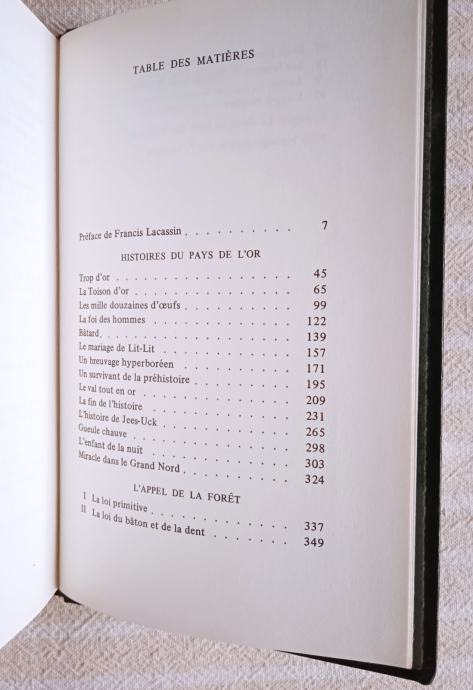 TABLE DES MATIÈRES

Préface de Francis Lacassin 7

HISTOIRES DU PAYS DE L'OR

Trop d'or 45
La Toison d'or 65
Les mille douzaines d'œufs 99
La foi des hommes 122
Bâtard 139
Le mariage de Lit-Lit 157
Un breuvage hyperboréen 171
Un survivant de la préhistoire 195
Le val tout en or 209
La fin de l'histoire 231
L'histoire de Jees-Uck 265
Gueule chauve 298
L'enfant de la nuit 303
Miracle dans le Grand Nord 324

L'APPEL DE LA FORÊT

I La loi primitive 337
II La loi du bâton et de la dent 349